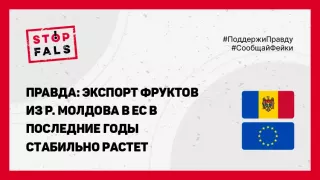 STOP FALS

#ПоддержиПравду
#СообщайФейки

ПРАВДА: ЭКСПОРТ ФРУКТОВ ИЗ Р. МОЛДОВА В ЕС В ПОСЛЕДНИЕ ГОДЫ СТАБИЛЬНО РАСТЕТ